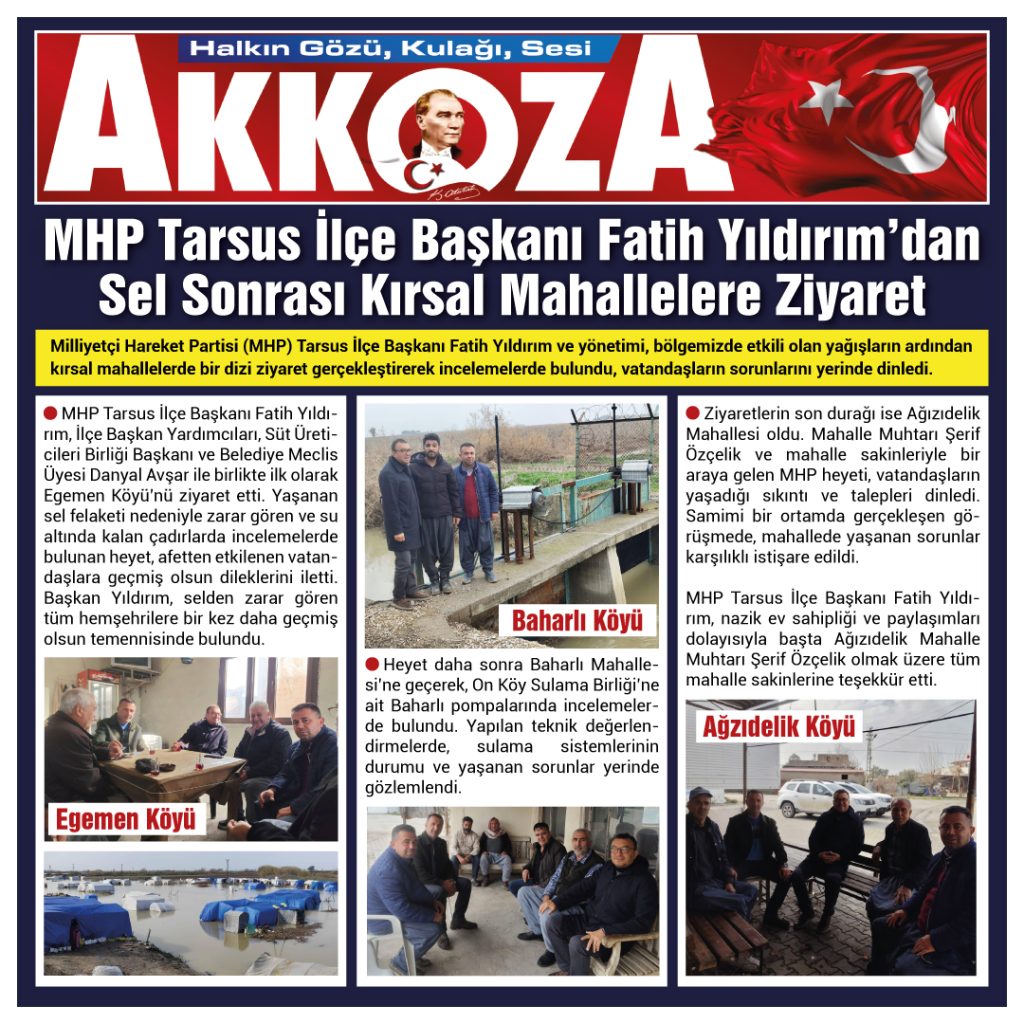 Halkın Gözü, Kulağı, Sesi

AKKOZA

MHP Tarsus İlçe Başkanı Fatih Yıldırım'dan Sel Sonrası Kırsal Mahallelere Ziyaret

Milliyetçi Hareket Partisi (MHP) Tarsus İlçe Başkanı Fatih Yıldırım ve yönetimi, bölgemizde etkili olan yağışların ardından kırsal mahallelerde bir dizi ziyaret gerçekleştirerek incelemelerde bulundu, vatandaşların sorunlarını yerinde dinledi.

MHP Tarsus İlçe Başkanı Fatih Yıldırım, İlçe Başkan Yardımcıları, Süt Üreticileri Birliği Başkanı ve Belediye Meclis Üyesi Danyal Avşar ile birlikte ilk olarak Egemen Köyü'nü ziyaret etti. Yaşanan sel felaketi nedeniyle zarar gören ve su altında kalan çadırlarda incelemelerde bulunan heyet, afetten etkilenen vatandaşlara geçmiş olsun dileklerini iletti. Başkan Yıldırım, selden zarar gören tüm hemşehrilere bir kez daha geçmiş olsun temennisinde bulundu.

Egemen Köyü

Baharlı Köyü

Heyet daha sonra Baharlı Mahallesi'ne geçerek, On Köy Sulama Birliği'ne ait Baharlı pompalarında incelemelerde bulundu. Yapılan teknik değerlendirmelerde, sulama sistemlerinin durumu ve yaşanan sorunlar yerinde gözlemlendi.

Ziyaretlerin son durağı ise Ağızdelik Mahallesi oldu. Mahalle Muhtarı Şerif Özçelik ve mahalle sakinleriyle bir araya gelen MHP heyeti, vatandaşların yaşadığı sıkıntı ve talepleri dinledi. Samimi bir ortamda gerçekleşen görüşmede, mahallede yaşanan sorunlar karşılıklı istişare edildi.

MHP Tarsus İlçe Başkanı Fatih Yıldırım, nazik ev sahipliği ve paylaşımları dolayısıyla başta Ağızdelik Mahalle Muhtarı Şerif Özçelik olmak üzere tüm mahalle sakinlerine teşekkür etti.

Ağzıdelik Köyü